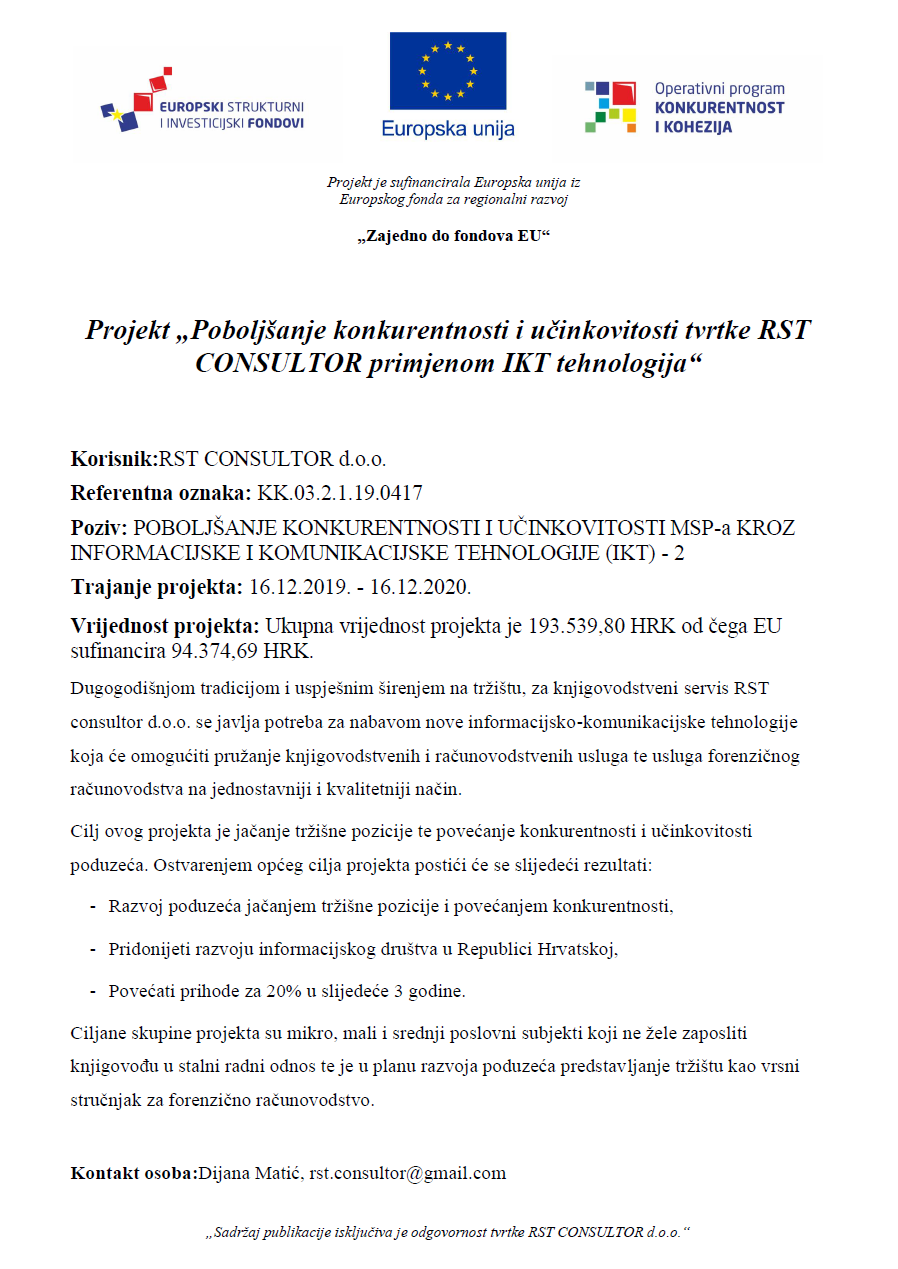 EUROPSKI STRUKTURNI I INVESTICIJSKI FONDOVI

Europska unija

Operativni program KONKURENTNOST I KOHEZIJA

Projekt je sufinancirala Europska unija iz Europskog fonda za regionalni razvoj

„Zajedno do fondova EU“

Projekt „Poboljšanje konkurentnosti i učinkovitosti tvrtke RST CONSULTOR primjenom IKT tehnologija“

Korisnik:RST CONSULTOR d.o.o.

Referentna oznaka: KK.03.2.1.19.0417

Poziv: POBOLJŠANJE KONKURENTNOSTI I UČINKOVITOSTI MSP-a KROZ INFORMACIJSKE I KOMUNIKACIJSKE TEHNOLOGIJE (IKT) - 2

Trajanje projekta: 16.12.2019. - 16.12.2020.

Vrijednost projekta: Ukupna vrijednost projekta je 193.539,80 HRK od čega EU sufinancira 94.374,69 HRK.

Dugogodišnjom tradicijom i uspješnim širenjem na tržištu, za knjigovodstveni servis RST consultor d.o.o. se javlja potreba za nabavom nove informacijsko-komunikacijske tehnologije koja će omogućiti pružanje knjigovodstvenih i računovodstvenih usluga te usluga forenzičnog računovodstva na jednostavniji i kvalitetniji način.

Cilj ovog projekta je jačanje tržišne pozicije te povećanje konkurentnosti i učinkovitosti poduzeća. Ostvarenjem općeg cilja projekta postići će se slijedeći rezultati:

- Razvoj poduzeća jačanjem tržišne pozicije i povećanjem konkurentnosti,
- Pridonijeti razvoju informacijskog društva u Republici Hrvatskoj,
- Povećati prihode za 20% u slijedeće 3 godine.

Ciljane skupine projekta su mikro, mali i srednji poslovni subjekti koji ne žele zaposliti knjigovođu u stalni radni odnos te je u planu razvoja poduzeća predstavljanje tržištu kao vrsni stručnjak za forenzično računovodstvo.

Kontakt osoba:Dijana Matić, rst.consultor@gmail.com

„Sadržaj publikacije isključiva je odgovornost tvrtke RST CONSULTOR d.o.o.“